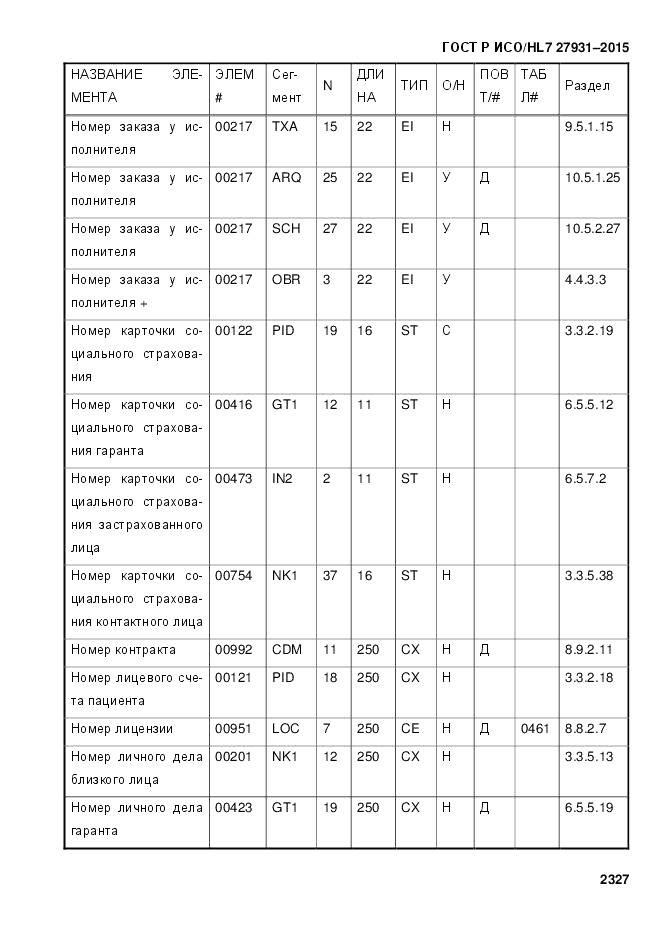 ГОСТ Р ИСО/HL7 27931–2015

| НАЗВАНИЕ ЭЛЕМЕНТА | ЭЛЕМ # | Сегмент | N | ДЛИНА | ТИП | О/Н | ПОВТ/# | ТАБЛ# | Раздел |
|---|---|---|---|---|---|---|---|---|---|
| Номер заказа у исполнителя | 00217 | TXA | 15 | 22 | EI | Н | | | 9.5.1.15 |
| Номер заказа у исполнителя | 00217 | ARQ | 25 | 22 | EI | У | Д | | 10.5.1.25 |
| Номер заказа у исполнителя | 00217 | SCH | 27 | 22 | EI | У | Д | | 10.5.2.27 |
| Номер заказа у исполнителя + | 00217 | OBR | 3 | 22 | EI | У | | | 4.4.3.3 |
| Номер карточки социального страхования | 00122 | PID | 19 | 16 | ST | С | | | 3.3.2.19 |
| Номер карточки социального страхования гаранта | 00416 | GT1 | 12 | 11 | ST | Н | | | 6.5.5.12 |
| Номер карточки социального страхования застрахованного лица | 00473 | IN2 | 2 | 11 | ST | Н | | | 6.5.7.2 |
| Номер карточки социального страхования контактного лица | 00754 | NK1 | 37 | 16 | ST | Н | | | 3.3.5.38 |
| Номер контракта | 00992 | CDM | 11 | 250 | CX | Н | Д | | 8.9.2.11 |
| Номер лицевого счета пациента | 00121 | PID | 18 | 250 | CX | Н | | | 3.3.2.18 |
| Номер лицензии | 00951 | LOC | 7 | 250 | CE | Н | Д | 0461 | 8.8.2.7 |
| Номер личного дела близкого лица | 00201 | NK1 | 12 | 250 | CX | Н | | | 3.3.5.13 |
| Номер личного дела гаранта | 00423 | GT1 | 19 | 250 | CX | Н | Д | | 6.5.5.19 |

2327